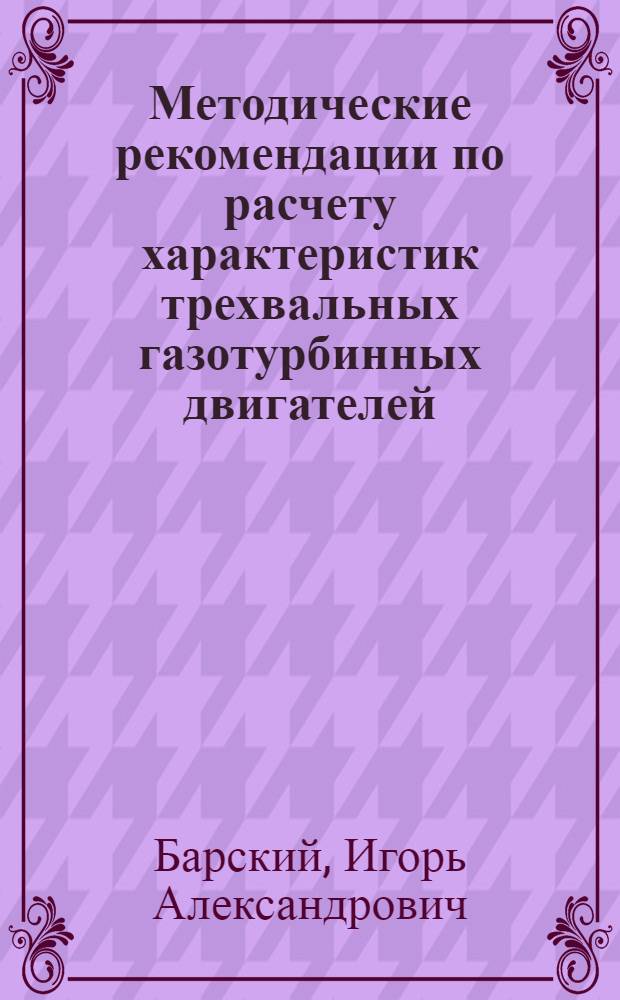 Методические рекомендации по расчету характеристик трехвальных газотурбинных двигателей

Барский, Игорь Александрович